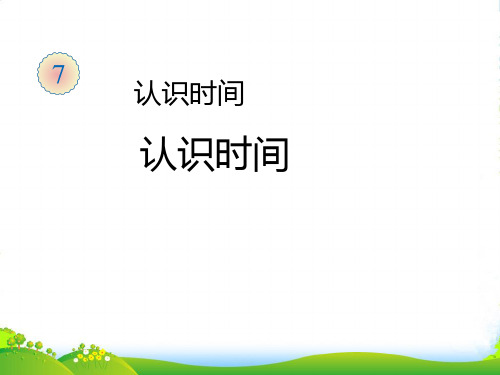 7

认识时间

认识时间